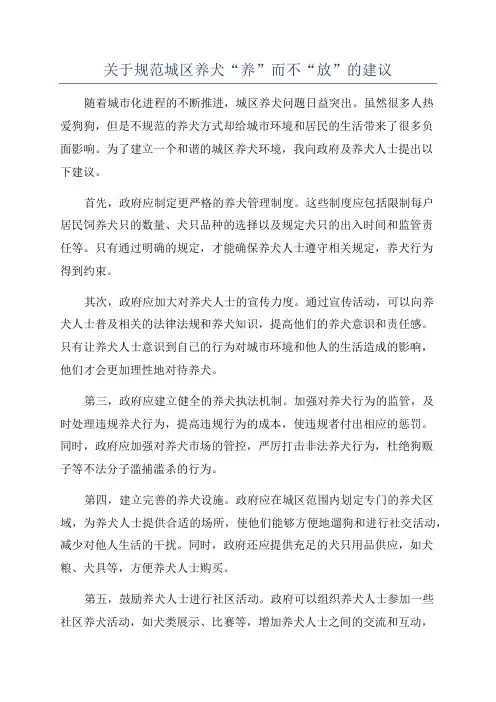 关于规范城区养犬“养”而不“放”的建议

随着城市化进程的不断推进，城区养犬问题日益突出。虽然很多人热爱狗狗，但是不规范的养犬方式却给城市环境和居民的生活带来了很多负面影响。为了建立一个和谐的城区养犬环境，我向政府及养犬人士提出以下建议。

首先，政府应制定更严格的养犬管理制度。这些制度应包括限制每户居民饲养犬只的数量、犬只品种的选择以及规定犬只的出入时间和监管责任等。只有通过明确的规定，才能确保养犬人士遵守相关规定，养犬行为得到约束。

其次，政府应加大对养犬人士的宣传力度。通过宣传活动，可以向养犬人士普及相关的法律法规和养犬知识，提高他们的养犬意识和责任感。只有让养犬人士意识到自己的行为对城市环境和他人的生活造成的影响，他们才会更加理性地对待养犬。

第三，政府应建立健全的养犬执法机制。加强对养犬行为的监管，及时处理违规养犬行为，提高违规行为的成本，使违规者付出相应的惩罚。同时，政府应加强对养犬市场的管控，严厉打击非法养犬行为，杜绝狗贩子等不法分子滥捕滥杀的行为。

第四，建立完善的养犬设施。政府应在城区范围内划定专门的养犬区域，为养犬人士提供合适的场所，使他们能够方便地遛狗和进行社交活动，减少对他人生活的干扰。同时，政府还应提供充足的犬只用品供应，如犬粮、犬具等，方便养犬人士购买。

第五，鼓励养犬人士进行社区活动。政府可以组织养犬人士参加一些社区养犬活动，如犬类展示、比赛等，增加养犬人士之间的交流和互动，